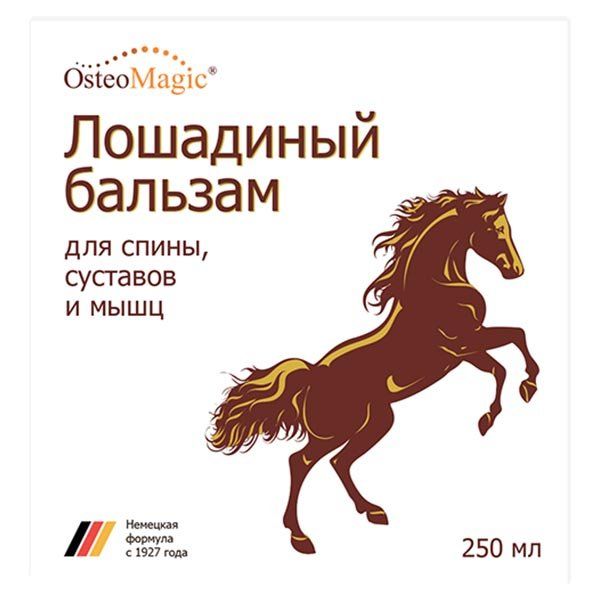 OsteoMagic®

Лошадиный бальзам

для спины, суставов и мышц

Немецкая формула с 1927 года

250 мл